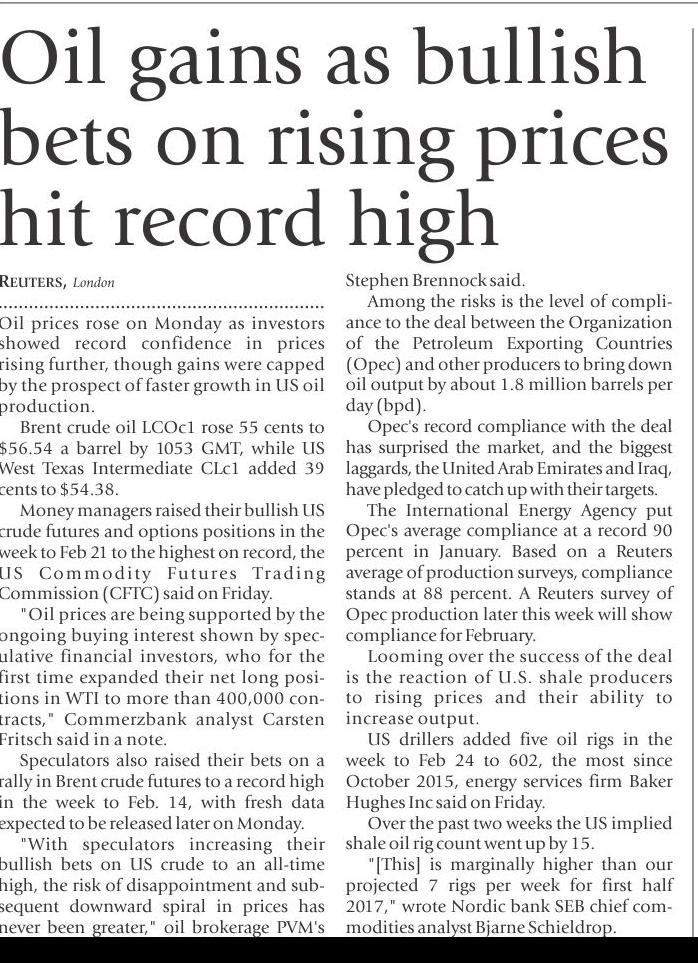 Oil gains as bullish bets on rising prices hit record high

REUTERS, London

Oil prices rose on Monday as investors showed record confidence in prices rising further, though gains were capped by the prospect of faster growth in US oil production.

Brent crude oil LCOc1 rose 55 cents to $56.54 a barrel by 1053 GMT, while US West Texas Intermediate CLc1 added 39 cents to $54.38.

Money managers raised their bullish US crude futures and options positions in the week to Feb 21 to the highest on record, the US Commodity Futures Trading Commission (CFTC) said on Friday.

"Oil prices are being supported by the ongoing buying interest shown by speculative financial investors, who for the first time expanded their net long positions in WTI to more than 400,000 contracts," Commerzbank analyst Carsten Fritsch said in a note.

Speculators also raised their bets on a rally in Brent crude futures to a record high in the week to Feb. 14, with fresh data expected to be released later on Monday.

"With speculators increasing their bullish bets on US crude to an all-time high, the risk of disappointment and subsequent downward spiral in prices has never been greater," oil brokerage PVM's Stephen Brennock said.

Among the risks is the level of compliance to the deal between the Organization of the Petroleum Exporting Countries (Opec) and other producers to bring down oil output by about 1.8 million barrels per day (bpd).

Opec's record compliance with the deal has surprised the market, and the biggest laggards, the United Arab Emirates and Iraq, have pledged to catch up with their targets.

The International Energy Agency put Opec's average compliance at a record 90 percent in January. Based on a Reuters average of production surveys, compliance stands at 88 percent. A Reuters survey of Opec production later this week will show compliance for February.

Looming over the success of the deal is the reaction of U.S. shale producers to rising prices and their ability to increase output.

US drillers added five oil rigs in the week to Feb 24 to 602, the most since October 2015, energy services firm Baker Hughes Inc said on Friday.

Over the past two weeks the US implied shale oil rig count went up by 15.

"[This] is marginally higher than our projected 7 rigs per week for first half 2017," wrote Nordic bank SEB chief commodities analyst Bjarne Schieldrop.